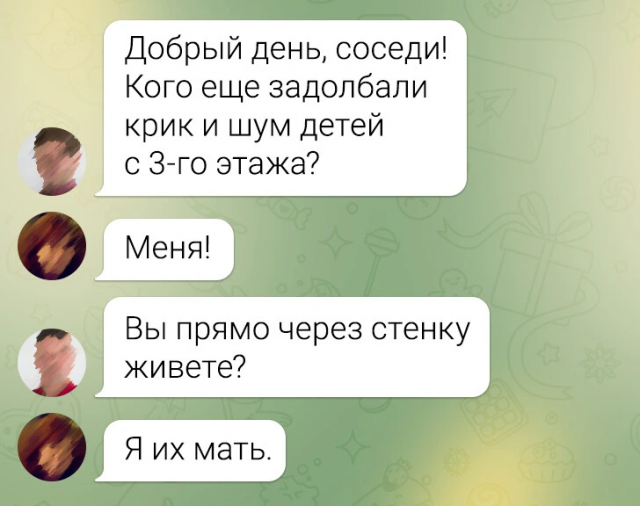 Добрый день, соседи! Кого еще задолбали крик и шум детей с 3-го этажа?

Меня!

Вы прямо через стенку живете?

Я их мать.